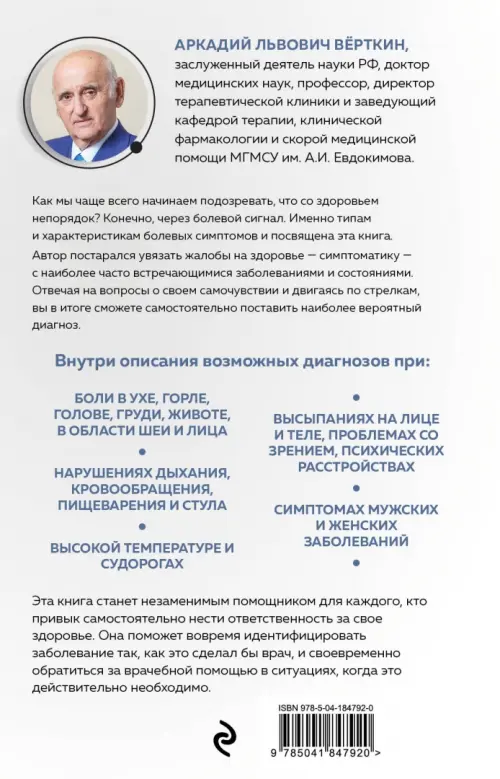 АРКАДИЙ ЛЬВОВИЧ ВЁРТКИН,
заслуженный деятель науки РФ, доктор медицинских наук, профессор, директор терапевтической клиники и заведующий кафедрой терапии, клинической фармакологии и скорой медицинской помощи МГМСУ им. А.И. Евдокимова.

Как мы чаще всего начинаем подозревать, что со здоровьем непорядок? Конечно, через болевой сигнал. Именно типам и характеристикам болевых симптомов и посвящена эта книга.

Автор постарался увязать жалобы на здоровье — симптоматику — с наиболее часто встречающимися заболеваниями и состояниями. Отвечая на вопросы о своем самочувствии и двигаясь по стрелкам, вы в итоге сможете самостоятельно поставить наиболее вероятный диагноз.

Внутри описания возможных диагнозов при:

БОЛИ В УХЕ, ГОРЛЕ, ГОЛОВЕ, ГРУДИ, ЖИВОТЕ, В ОБЛАСТИ ШЕИ И ЛИЦА

НАРУШЕНИЯХ ДЫХАНИЯ, КРОВООБРАЩЕНИЯ, ПИЩЕВАРЕНИЯ И СТУЛА

ВЫСОКОЙ ТЕМПЕРАТУРЕ И СУДОРОГАХ

ВЫСЫПАНИЯХ НА ЛИЦЕ И ТЕЛЕ, ПРОБЛЕМАХ СО ЗРЕНИЕМ, ПСИХИЧЕСКИХ РАССТРОЙСТВАХ

СИМПТОМАХ МУЖСКИХ И ЖЕНСКИХ ЗАБОЛЕВАНИЙ

Эта книга станет незаменимым помощником для каждого, кто привык самостоятельно нести ответственность за свое здоровье. Она поможет вовремя идентифицировать заболевание так, как это сделал бы врач, и своевременно обратиться за врачебной помощью в ситуациях, когда это действительно необходимо.

ISBN 978-5-04-184792-0

9 785041 847920 >